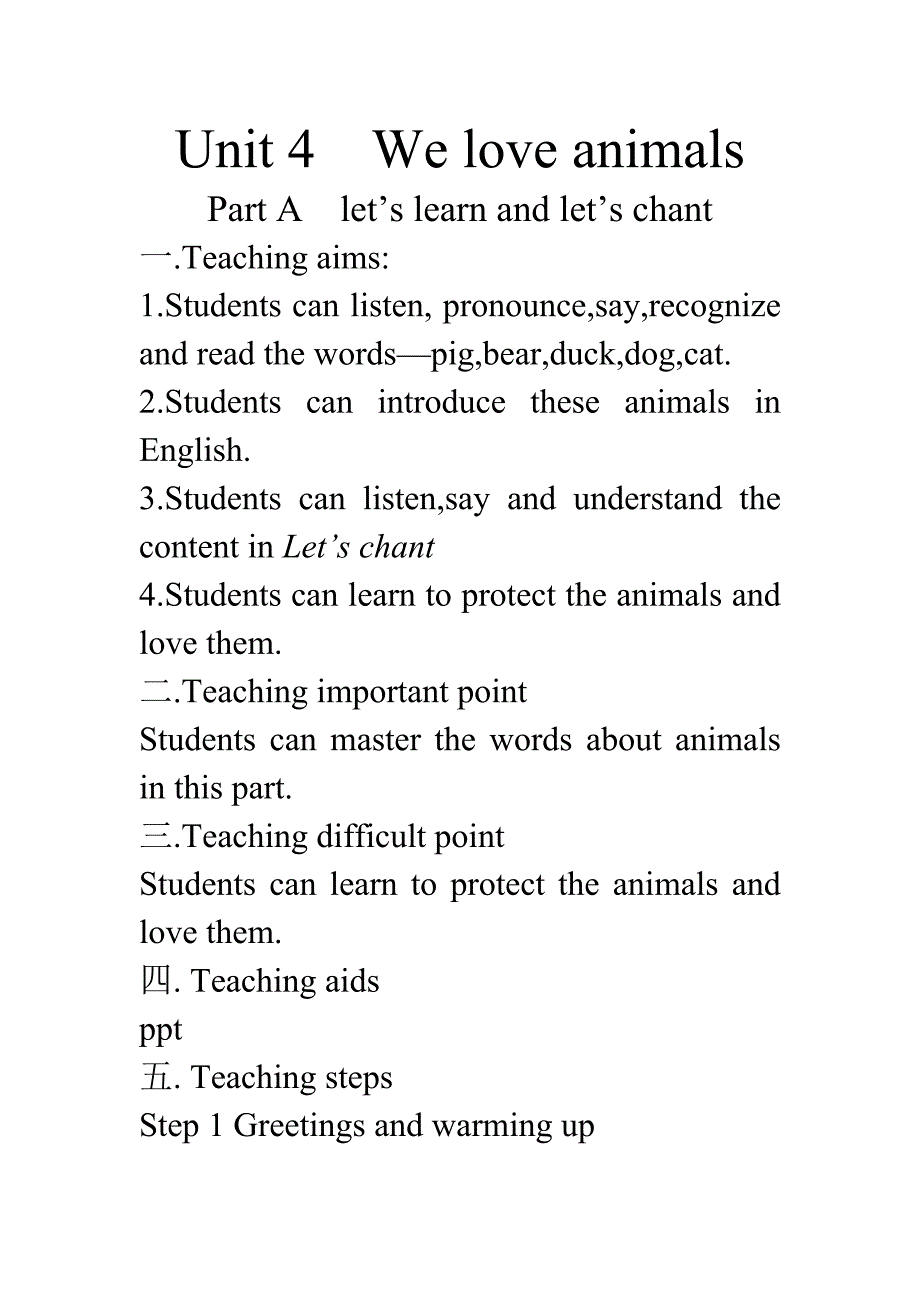 Unit 4 We love animals

Part A let’s learn and let’s chant

一.Teaching aims:

1.Students can listen, pronounce,say,recognize and read the words—pig,bear,duck,dog,cat.

2.Students can introduce these animals in English.

3.Students can listen,say and understand the content in Let’s chant

4.Students can learn to protect the animals and love them.

二.Teaching important point

Students can master the words about animals in this part.

三.Teaching difficult point

Students can learn to protect the animals and love them.

四. Teaching aids

ppt

五. Teaching steps

Step 1 Greetings and warming up